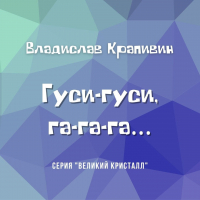 Владислав Крапивин

Гуси-гуси, га-га-га...

СЕРИЯ "ВЕЛИКИЙ КРИСТАЛЛ"